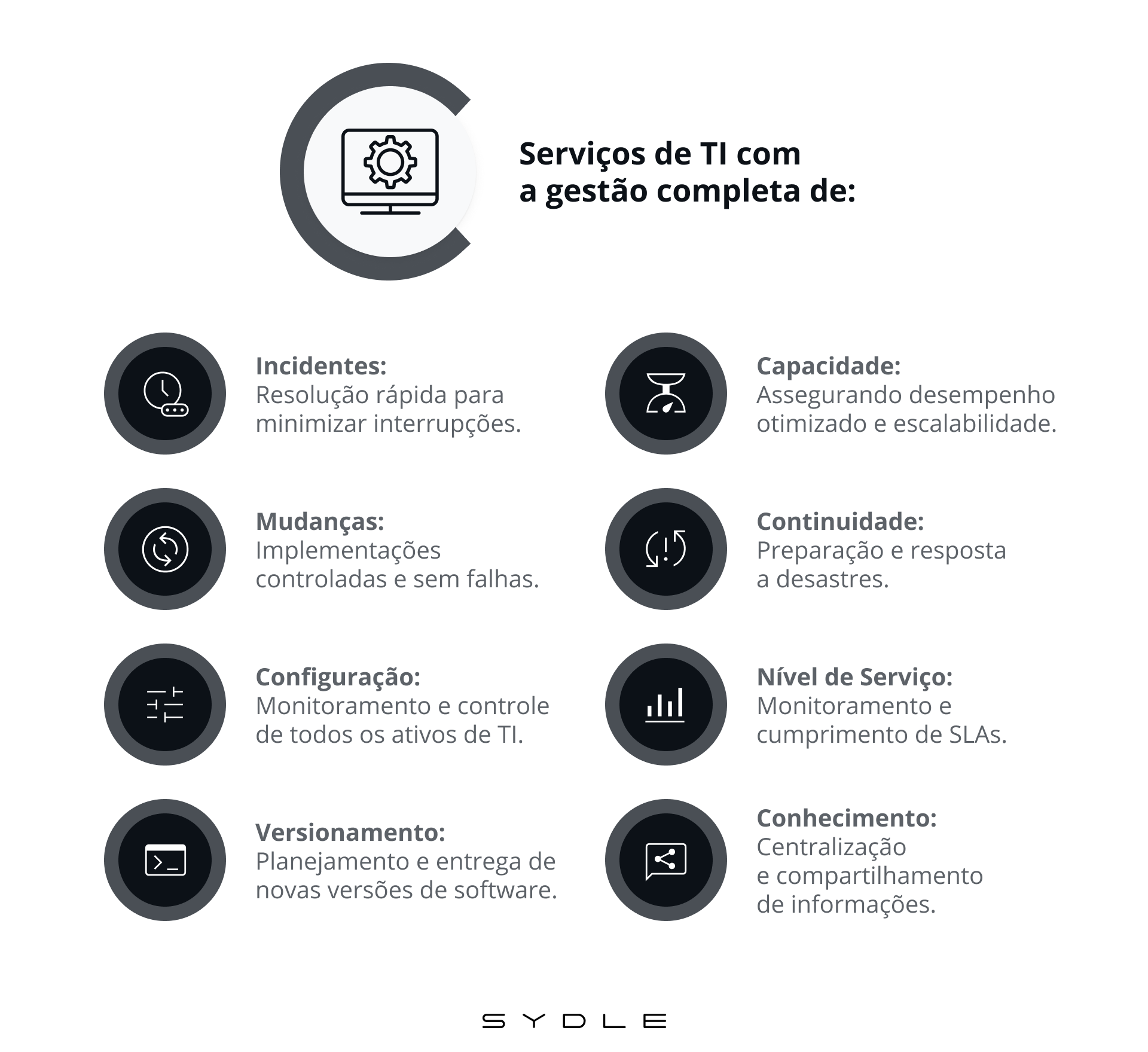 Serviços de TI com a gestão completa de:

Incidentes:
Resolução rápida para minimizar interrupções.

Mudanças:
Implementações controladas e sem falhas.

Configuração:
Monitoramento e controle de todos os ativos de TI.

Versionamento:
Planejamento e entrega de novas versões de software.

Capacidade:
Assegurando desempenho otimizado e escalabilidade.

Continuidade:
Preparação e resposta a desastres.

Nível de Serviço:
Monitoramento e cumprimento de SLAs.

Conhecimento:
Centralização e compartilhamento de informações.

SYDLE